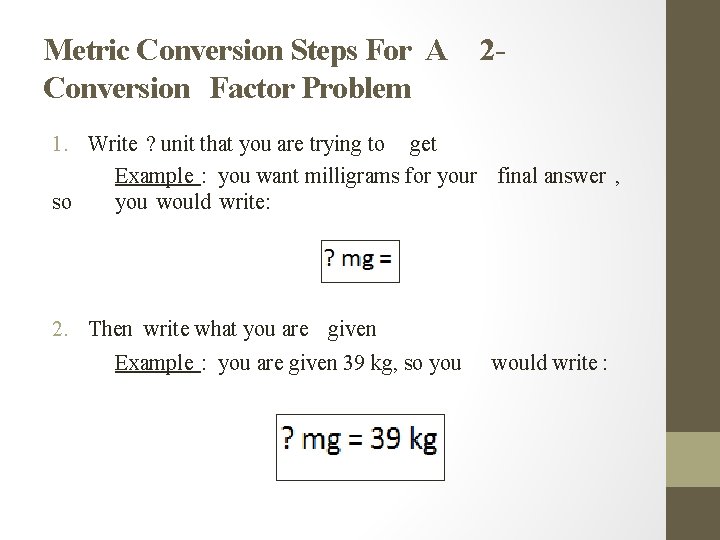 Metric Conversion Steps For A 2-Conversion Factor Problem

1. Write ? unit that you are trying to get

Example : you want milligrams for your final answer , so you would write:

? mg =

2. Then write what you are given

Example : you are given 39 kg, so you would write :

? mg = 39 kg